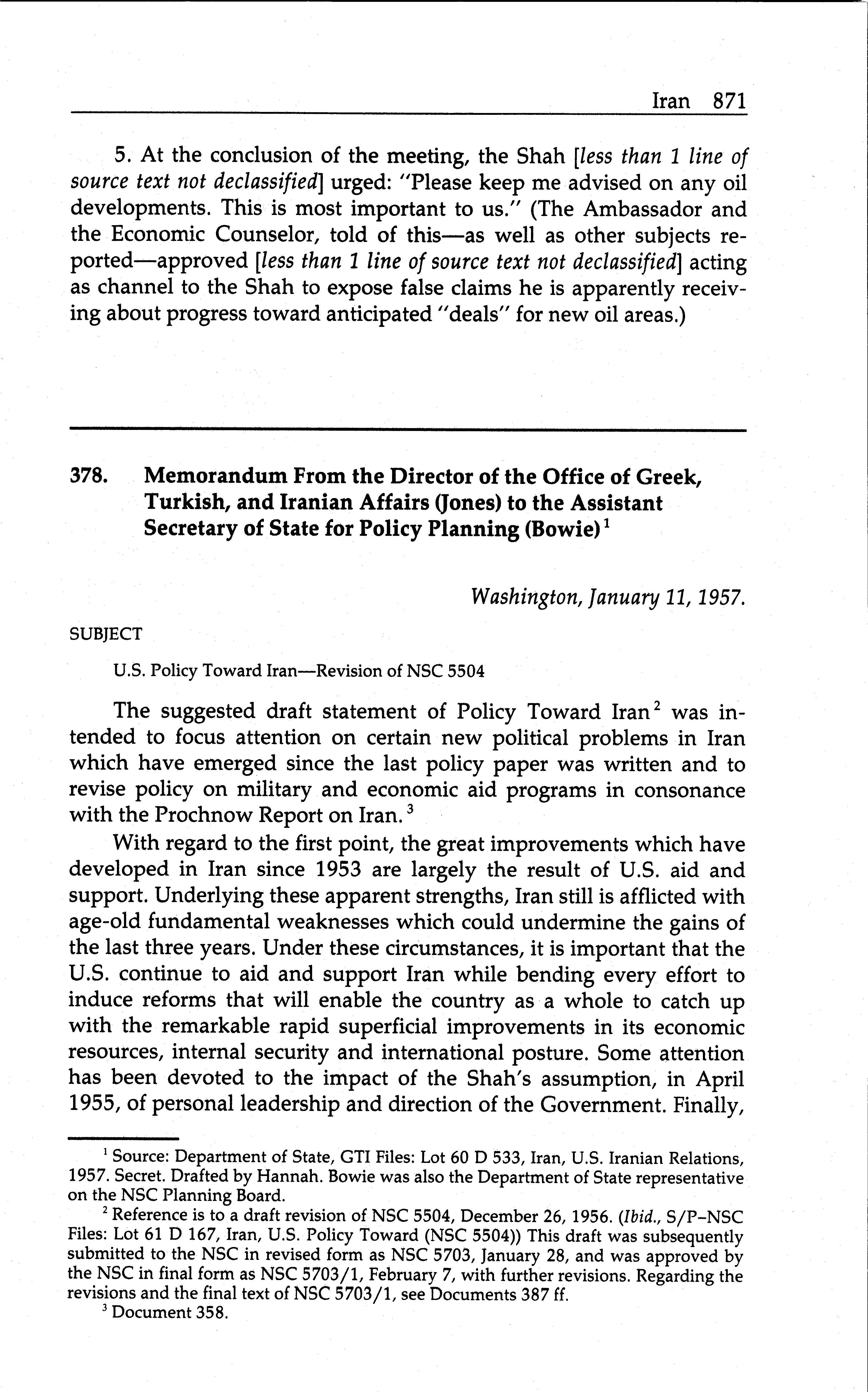 Iran 871

5. At the conclusion of the meeting, the Shah [less than 1 line of source text not declassified] urged: "Please keep me advised on any oil developments. This is most important to us." (The Ambassador and the Economic Counselor, told of this—as well as other subjects reported—approved [less than 1 line of source text not declassified] acting as channel to the Shah to expose false claims he is apparently receiving about progress toward anticipated "deals" for new oil areas.)

378. Memorandum From the Director of the Office of Greek, Turkish, and Iranian Affairs (Jones) to the Assistant Secretary of State for Policy Planning (Bowie)$^1$

Washington, January 11, 1957.

SUBJECT

U.S. Policy Toward Iran—Revision of NSC 5504

The suggested draft statement of Policy Toward Iran$^2$ was intended to focus attention on certain new political problems in Iran which have emerged since the last policy paper was written and to revise policy on military and economic aid programs in consonance with the Prochnow Report on Iran.$^3$

With regard to the first point, the great improvements which have developed in Iran since 1953 are largely the result of U.S. aid and support. Underlying these apparent strengths, Iran still is afflicted with age-old fundamental weaknesses which could undermine the gains of the last three years. Under these circumstances, it is important that the U.S. continue to aid and support Iran while bending every effort to induce reforms that will enable the country as a whole to catch up with the remarkable rapid superficial improvements in its economic resources, internal security and international posture. Some attention has been devoted to the impact of the Shah's assumption, in April 1955, of personal leadership and direction of the Government. Finally,

$^1$ Source: Department of State, GTI Files: Lot 60 D 533, Iran, U.S. Iranian Relations, 1957. Secret. Drafted by Hannah. Bowie was also the Department of State representative on the NSC Planning Board.

$^2$ Reference is to a draft revision of NSC 5504, December 26, 1956. (Ibid., S/P–NSC Files: Lot 61 D 167, Iran, U.S. Policy Toward (NSC 5504)) This draft was subsequently submitted to the NSC in revised form as NSC 5703, January 28, and was approved by the NSC in final form as NSC 5703/1, February 7, with further revisions. Regarding the revisions and the final text of NSC 5703/1, see Documents 387 ff.

$^3$ Document 358.